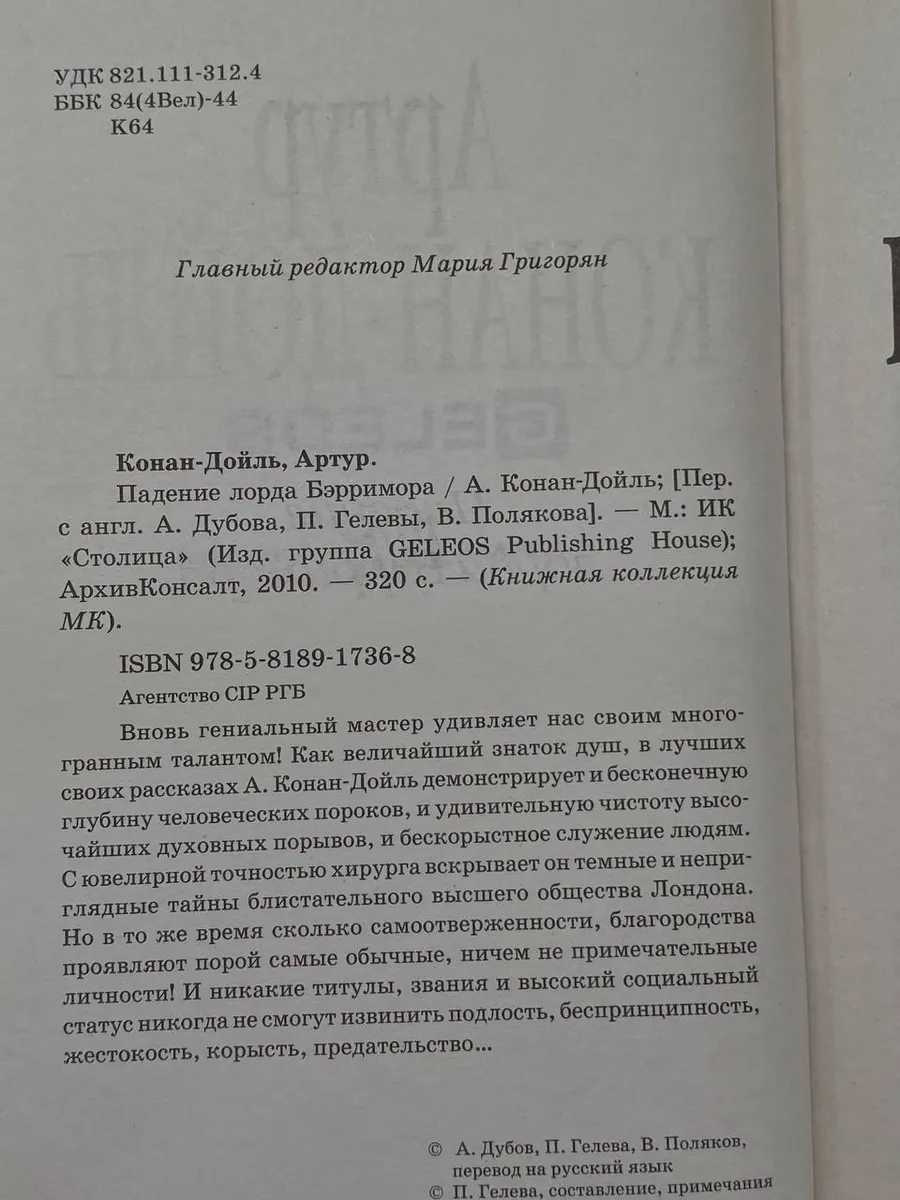 УДК 821.111-312.4
ББК 84(4Вел)-44
К64

Главный редактор Мария Григорян

Конан-Дойль, Артур.

Падение лорда Бэрримора / А. Конан-Дойль; [Пер. с англ. А. Дубова, П. Гелевы, В. Полякова]. — М.: ИК «Столица» (Изд. группа GELEOS Publishing House); АрхивКонсалт, 2010. — 320 с. — (Книжная коллекция МК).

ISBN 978-5-8189-1736-8

Агентство CIP РГБ

Вновь гениальный мастер удивляет нас своим многогранным талантом! Как величайший знаток душ, в лучших своих рассказах А. Конан-Дойль демонстрирует и бесконечную глубину человеческих пороков, и удивительную чистоту высочайших духовных порывов, и бескорыстное служение людям. С ювелирной точностью хирурга вскрывает он темные и неприглядные тайны блистательного высшего общества Лондона. Но в то же время сколько самоотверженности, благородства проявляют порой самые обычные, ничем не примечательные личности! И никакие титулы, звания и высокий социальный статус никогда не смогут извинить подлость, беспринципность, жестокость, корысть, предательство...

© А. Дубов, П. Гелева, В. Поляков, перевод на русский язык
© П. Гелева, составление, примечания